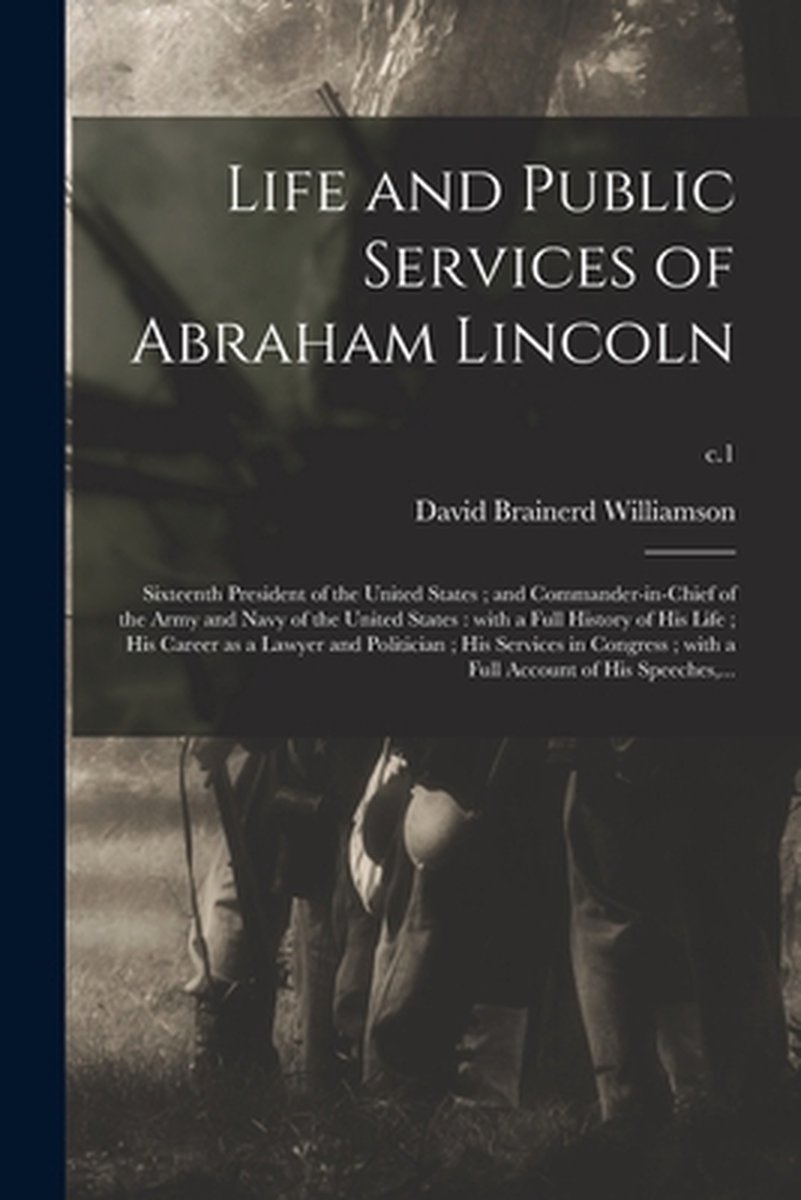 Life and Public Services of Abraham Lincoln

c.1

David Brainerd Williamson

Sixteenth President of the United States ; and Commander-in-Chief of the Army and Navy of the United States : with a Full History of His Life ; His Career as a Lawyer and Politician ; His Services in Congress ; with a Full Account of His Speeches,...